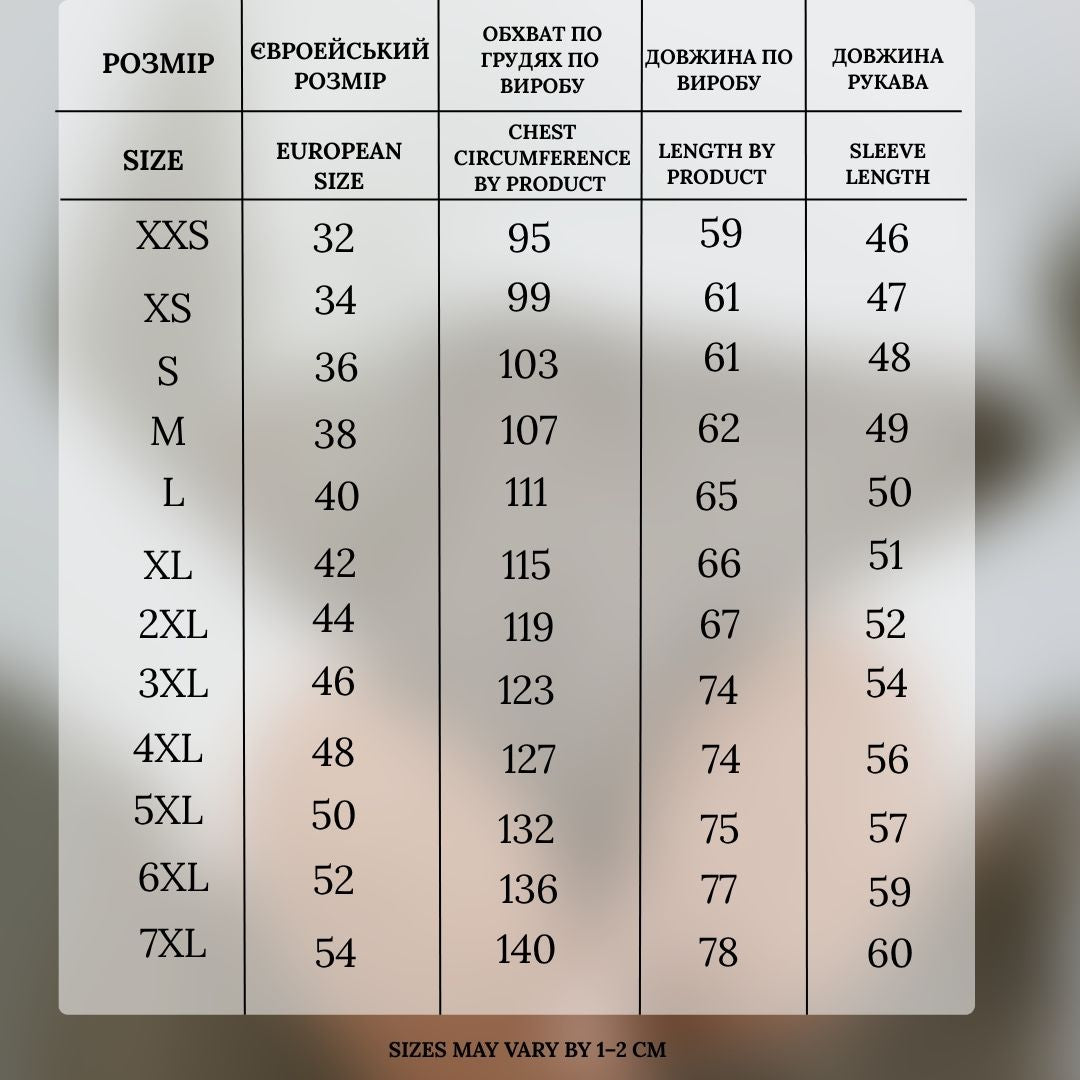 | РОЗМІР | ЄВРОЕЙСЬКИЙ РОЗМІР | ОБХВАТ ПО ГРУДЯХ ПО ВИРОБУ | ДОВЖИНА ПО ВИРОБУ | ДОВЖИНА РУКАВА |
|---|---|---|---|---|
| SIZE | EUROPEAN SIZE | CHEST CIRCUMFERENCE BY PRODUCT | LENGTH BY PRODUCT | SLEEVE LENGTH |
| XXS | 32 | 95 | 59 | 46 |
| XS | 34 | 99 | 61 | 47 |
| S | 36 | 103 | 61 | 48 |
| M | 38 | 107 | 62 | 49 |
| L | 40 | 111 | 65 | 50 |
| XL | 42 | 115 | 66 | 51 |
| 2XL | 44 | 119 | 67 | 52 |
| 3XL | 46 | 123 | 74 | 54 |
| 4XL | 48 | 127 | 74 | 56 |
| 5XL | 50 | 132 | 75 | 57 |
| 6XL | 52 | 136 | 77 | 59 |
| 7XL | 54 | 140 | 78 | 60 |

SIZES MAY VARY BY 1-2 CM